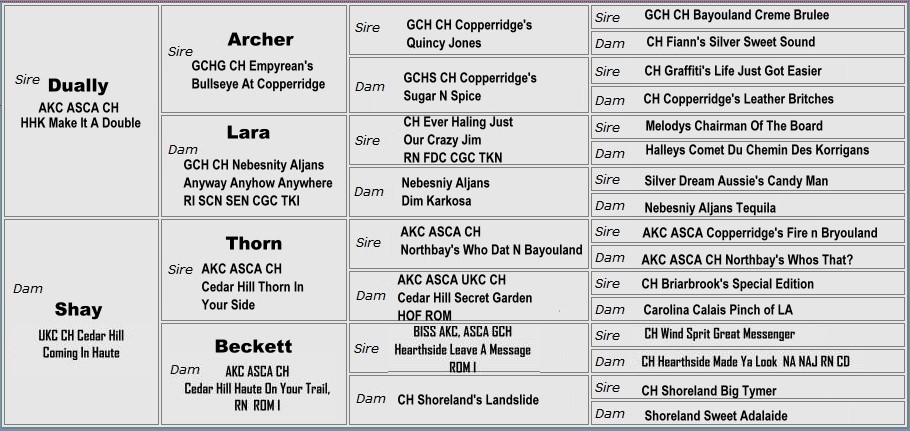 Sire Dually
AKC ASCA CH
HHK Make It A Double

Sire Archer
GCHG CH Empyrean's Bullseye At Copperridge

Sire GCH CH Copperridge's Quincy Jones

Sire GCH CH Bayouland Creme Brulee

Dam CH Fiann's Silver Sweet Sound

Dam GCHS CH Copperridge's Sugar N Spice

Sire CH Graffiti's Life Just Got Easier

Dam CH Copperridge's Leather Britches

Dam Lara
GCH CH Nebesnity Aljans Anyway Anyhow Anywhere RI SCN SEN CGC TKI

Sire CH Ever Haling Just Our Crazy Jim RN FDC CGC TKN

Sire Melodys Chairman Of The Board

Dam Halleys Comet Du Chemin Des Korrigans

Dam Nebesniy Aljans Dim Karkosa

Sire Silver Dream Aussie's Candy Man

Dam Nebesniy Aljans Tequila

Dam Shay
UKC CH Cedar Hill Coming In Haute

Sire Thorn
AKC ASCA CH Cedar Hill Thorn In Your Side

Sire AKC ASCA CH Northbay's Who Dat N Bayouland

Sire AKC ASCA Copperridge's Fire n Bryouland

Dam AKC ASCA CH Northbay's Whos That?

Dam AKC ASCA UKC CH Cedar Hill Secret Garden HOF ROM

Sire CH Briarbrook's Special Edition

Dam Carolina Calais Pinch of LA

Dam Beckett
AKC ASCA CH Cedar Hill Haute On Your Trail, RN ROM I

Sire BISS AKC, ASCA GCH Hearthside Leave A Message ROM I

Sire CH Wind Sprit Great Messenger

Dam CH Hearthside Made Ya Look NA NAJ RN CD

Dam CH Shoreland's Landslide

Sire CH Shoreland Big Tymer

Dam Shoreland Sweet Adalaide